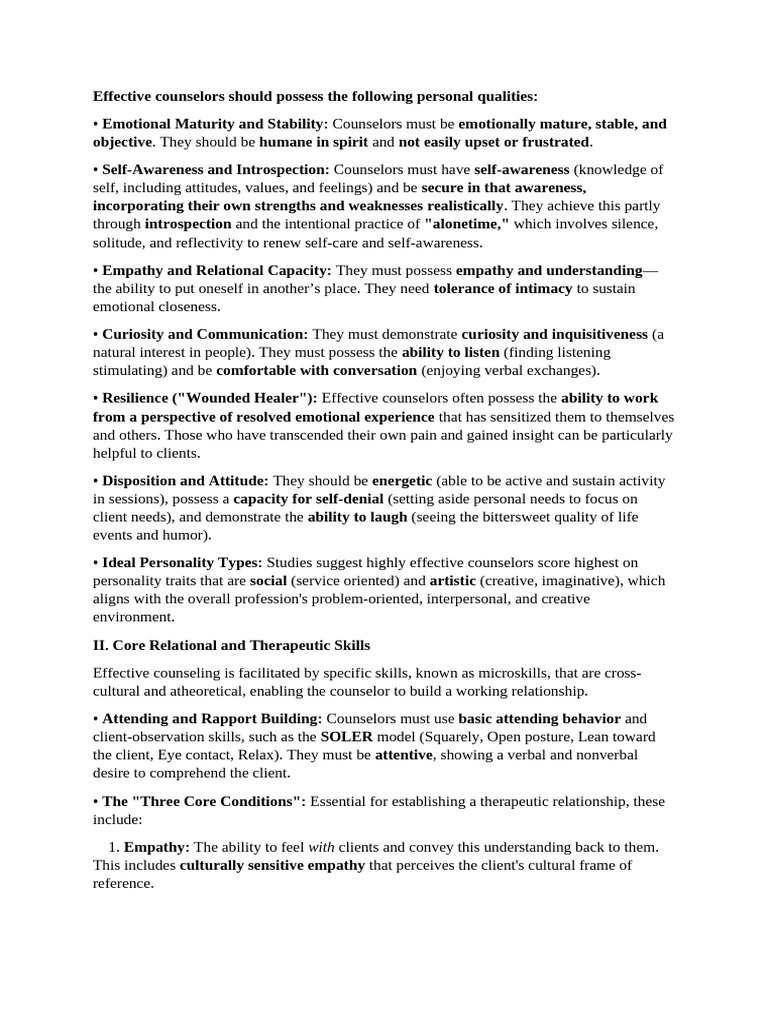 Effective counselors should possess the following personal qualities:

• Emotional Maturity and Stability: Counselors must be emotionally mature, stable, and objective. They should be humane in spirit and not easily upset or frustrated.

• Self-Awareness and Introspection: Counselors must have self-awareness (knowledge of self, including attitudes, values, and feelings) and be secure in that awareness, incorporating their own strengths and weaknesses realistically. They achieve this partly through introspection and the intentional practice of "alonetime," which involves silence, solitude, and reflectivity to renew self-care and self-awareness.

• Empathy and Relational Capacity: They must possess empathy and understanding—the ability to put oneself in another's place. They need tolerance of intimacy to sustain emotional closeness.

• Curiosity and Communication: They must demonstrate curiosity and inquisitiveness (a natural interest in people). They must possess the ability to listen (finding listening stimulating) and be comfortable with conversation (enjoying verbal exchanges).

• Resilience ("Wounded Healer"): Effective counselors often possess the ability to work from a perspective of resolved emotional experience that has sensitized them to themselves and others. Those who have transcended their own pain and gained insight can be particularly helpful to clients.

• Disposition and Attitude: They should be energetic (able to be active and sustain activity in sessions), possess a capacity for self-denial (setting aside personal needs to focus on client needs), and demonstrate the ability to laugh (seeing the bittersweet quality of life events and humor).

• Ideal Personality Types: Studies suggest highly effective counselors score highest on personality traits that are social (service oriented) and artistic (creative, imaginative), which aligns with the overall profession's problem-oriented, interpersonal, and creative environment.

II. Core Relational and Therapeutic Skills

Effective counseling is facilitated by specific skills, known as microskills, that are cross-cultural and atheoretical, enabling the counselor to build a working relationship.

• Attending and Rapport Building: Counselors must use basic attending behavior and client-observation skills, such as the SOLER model (Squarely, Open posture, Lean toward the client, Eye contact, Relax). They must be attentive, showing a verbal and nonverbal desire to comprehend the client.

• The "Three Core Conditions": Essential for establishing a therapeutic relationship, these include:

1. Empathy: The ability to feel with clients and convey this understanding back to them. This includes culturally sensitive empathy that perceives the client's cultural frame of reference.